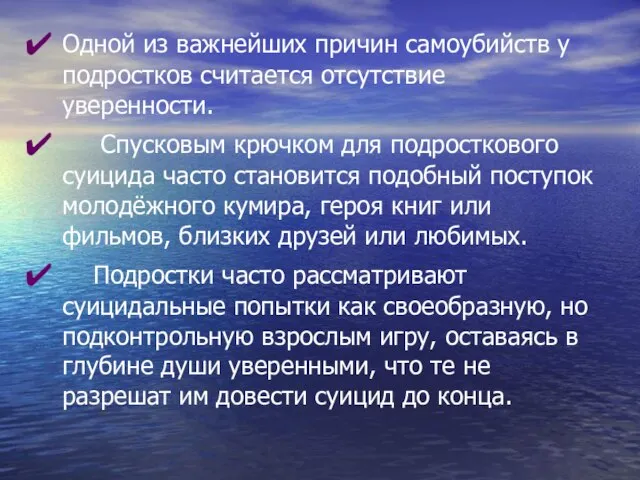 ✔ Одной из важнейших причин самоубийств у подростков считается отсутствие уверенности.

✔ Спусковым крючком для подросткового суицида часто становится подобный поступок молодёжного кумира, героя книг или фильмов, близких друзей или любимых.

✔ Подростки часто рассматривают суицидальные попытки как своеобразную, но подконтрольную взрослым игру, оставаясь в глубине души уверенными, что те не разрешат им довести суицид до конца.